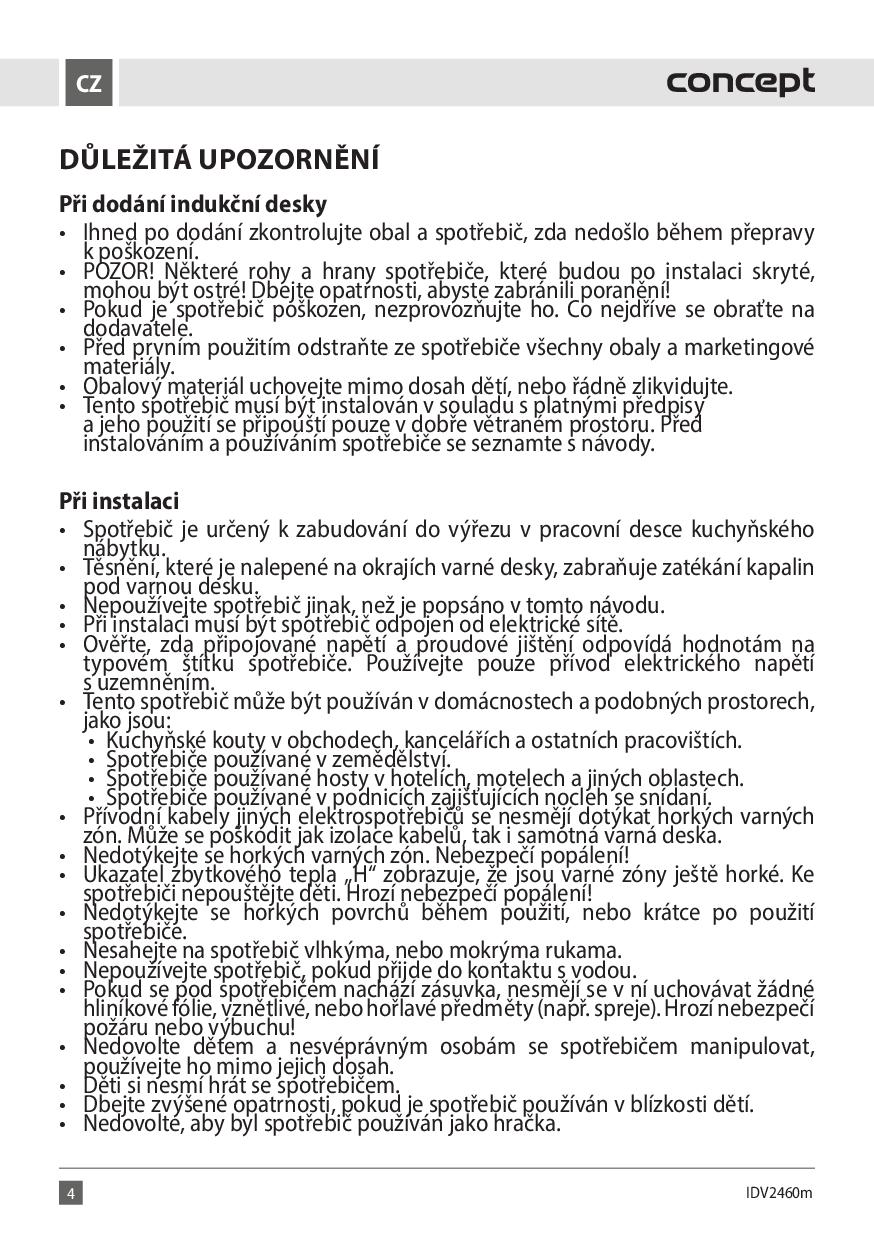 CZ

concept

DŮLEŽITÁ UPOZORNĚNÍ

Při dodání indukční desky

• Ihned po dodání zkontrolujte obal a spotřebič, zda nedošlo během přepravy k poškození.
• POZOR! Některé rohy a hrany spotřebiče, které budou po instalaci skryté, mohou být ostré! Dbejte opatrnosti, abyste zabránili poranění!
• Pokud je spotřebič poškozen, nezprovozňujte ho. Co nejdříve se obraťte na dodavatele.
• Před prvním použitím odstraňte ze spotřebiče všechny obaly a marketingové materiály.
• Obalový materiál uchovejte mimo dosah dětí, nebo řádně zlikvidujte.
• Tento spotřebič musí být instalován v souladu s platnými předpisy a jeho použití se připouští pouze v dobře větraném prostoru. Před instalováním a používáním spotřebiče se seznamte s návody.

Při instalaci

• Spotřebič je určený k zabudování do výřezu v pracovní desce kuchyňského nábytku.
• Těsnění, které je nalepené na okrajích varné desky, zabraňuje zatékání kapalin pod varnou desku.
• Nepoužívejte spotřebič jinak, než je popsáno v tomto návodu.
• Při instalaci musí být spotřebič odpojen od elektrické sítě.
• Ověřte, zda připojované napětí a proudové jištění odpovídá hodnotám na typovém štítku spotřebiče. Používejte pouze přívod elektrického napětí s uzemněním.
• Tento spotřebič může být používán v domácnostech a podobných prostorech, jako jsou:
 • Kuchyňské kouty v obchodech, kancelářích a ostatních pracovištích.
 • Spotřebiče používané v zemědělství.
 • Spotřebiče používané hosty v hotelích, motelech a jiných oblastech.
 • Spotřebiče používané v podnicích zajišťujících nocleh se snídaní.
• Přívodní kabely jiných elektrospotřebičů se nesmějí dotýkat horkých varných zón. Může se poškodit jak izolace kabelů, tak i samotná varná deska.
• Nedotýkejte se horkých varných zón. Nebezpečí popálení!
• Ukazatel zbytkového tepla „H“ zobrazuje, že jsou varné zóny ještě horké. Ke spotřebiči nepouštějte děti. Hrozí nebezpečí popálení!
• Nedotýkejte se horkých povrchů během použití, nebo krátce po použití spotřebiče.
• Nesahejte na spotřebič vlhkýma, nebo mokrýma rukama.
• Nepoužívejte spotřebič, pokud přijde do kontaktu s vodou.
• Pokud se pod spotřebičem nachází zásuvka, nesmějí se v ní uchovávat žádné hliníkové fólie, vznětlivé, nebo hořlavé předměty (např. spreje). Hrozí nebezpečí požáru nebo výbuchu!
• Nedovolte dětem a nesvéprávným osobám se spotřebičem manipulovat, používejte ho mimo jejich dosah.
• Děti si nesmí hrát se spotřebičem.
• Dbejte zvýšené opatrnosti, pokud je spotřebič používán v blízkosti dětí.
• Nedovolte, aby byl spotřebič používán jako hračka.

4

IDV2460m